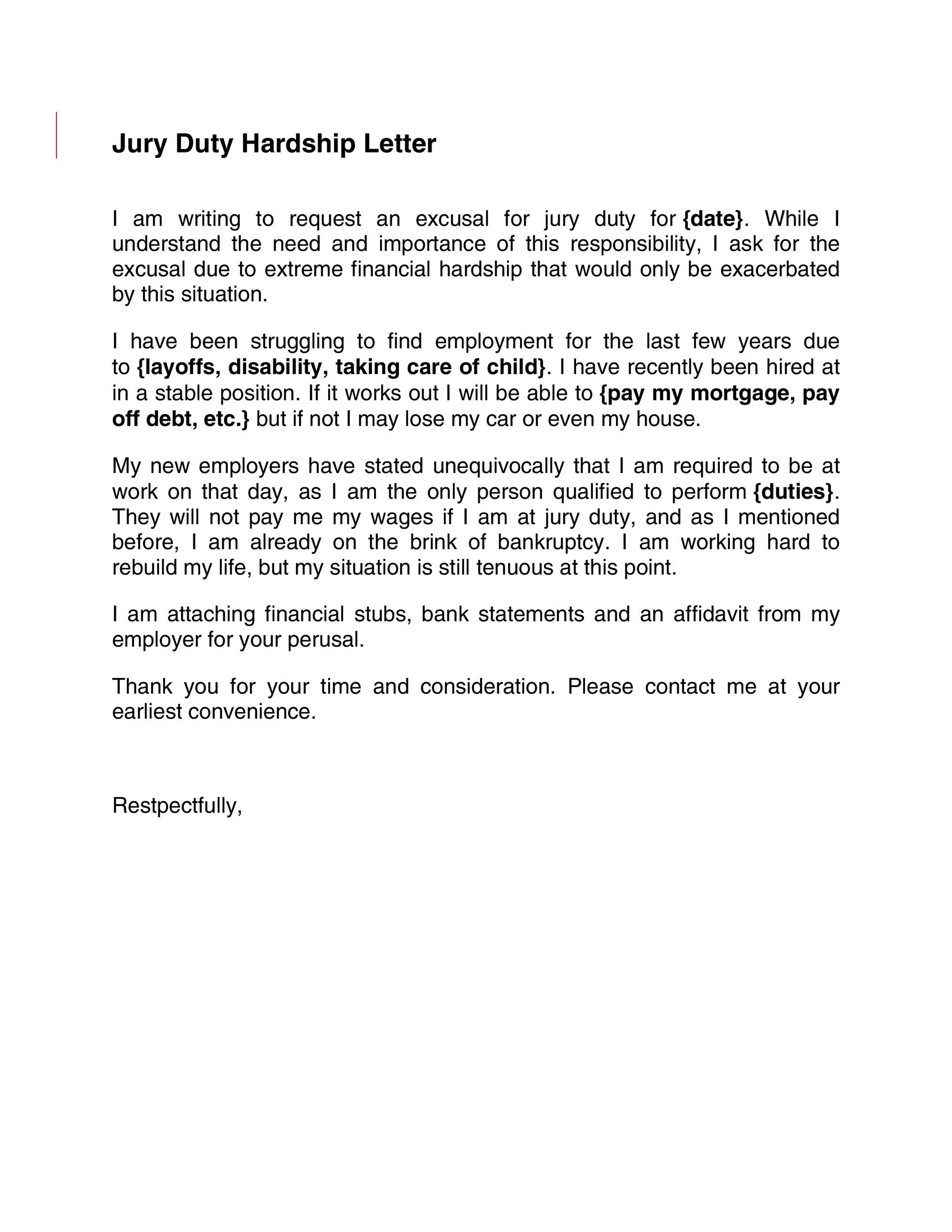 Jury Duty Hardship Letter

I am writing to request an excusal for jury duty for {date}. While I understand the need and importance of this responsibility, I ask for the excusal due to extreme financial hardship that would only be exacerbated by this situation.

I have been struggling to find employment for the last few years due to {layoffs, disability, taking care of child}. I have recently been hired at in a stable position. If it works out I will be able to {pay my mortgage, pay off debt, etc.} but if not I may lose my car or even my house.

My new employers have stated unequivocally that I am required to be at work on that day, as I am the only person qualified to perform {duties}. They will not pay me my wages if I am at jury duty, and as I mentioned before, I am already on the brink of bankruptcy. I am working hard to rebuild my life, but my situation is still tenuous at this point.

I am attaching financial stubs, bank statements and an affidavit from my employer for your perusal.

Thank you for your time and consideration. Please contact me at your earliest convenience.

Restpectfully,